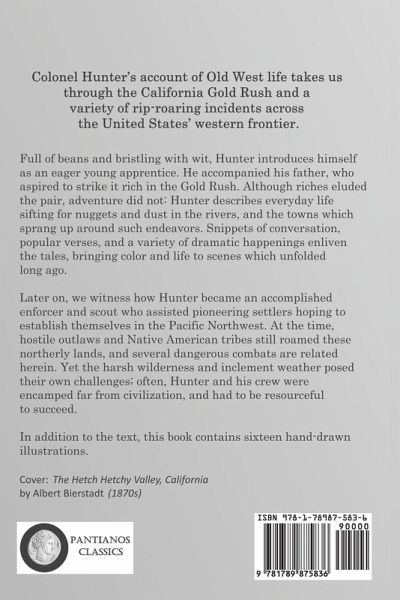 Colonel Hunter's account of Old West life takes us through the California Gold Rush and a variety of rip-roaring incidents across the United States' western frontier.

Full of beans and bristling with wit, Hunter introduces himself as an eager young apprentice. He accompanied his father, who aspired to strike it rich in the Gold Rush. Although riches eluded the pair, adventure did not: Hunter describes everyday life sifting for nuggets and dust in the rivers, and the towns which sprang up around such endeavors. Snippets of conversation, popular verses, and a variety of dramatic happenings enliven the tales, bringing color and life to scenes which unfolded long ago.

Later on, we witness how Hunter became an accomplished enforcer and scout who assisted pioneering settlers hoping to establish themselves in the Pacific Northwest. At the time, hostile outlaws and Native American tribes still roamed these northerly lands, and several dangerous combats are related herein. Yet the harsh wilderness and inclement weather posed their own challenges; often, Hunter and his crew were encamped far from civilization, and had to be resourceful to succeed.

In addition to the text, this book contains sixteen hand-drawn illustrations.

Cover: The Hetch Hetchy Valley, California by Albert Bierstadt (1870s)

PANTIANOS CLASSICS

ISBN 978-1-78987-583-6

90000

9 781789 875836